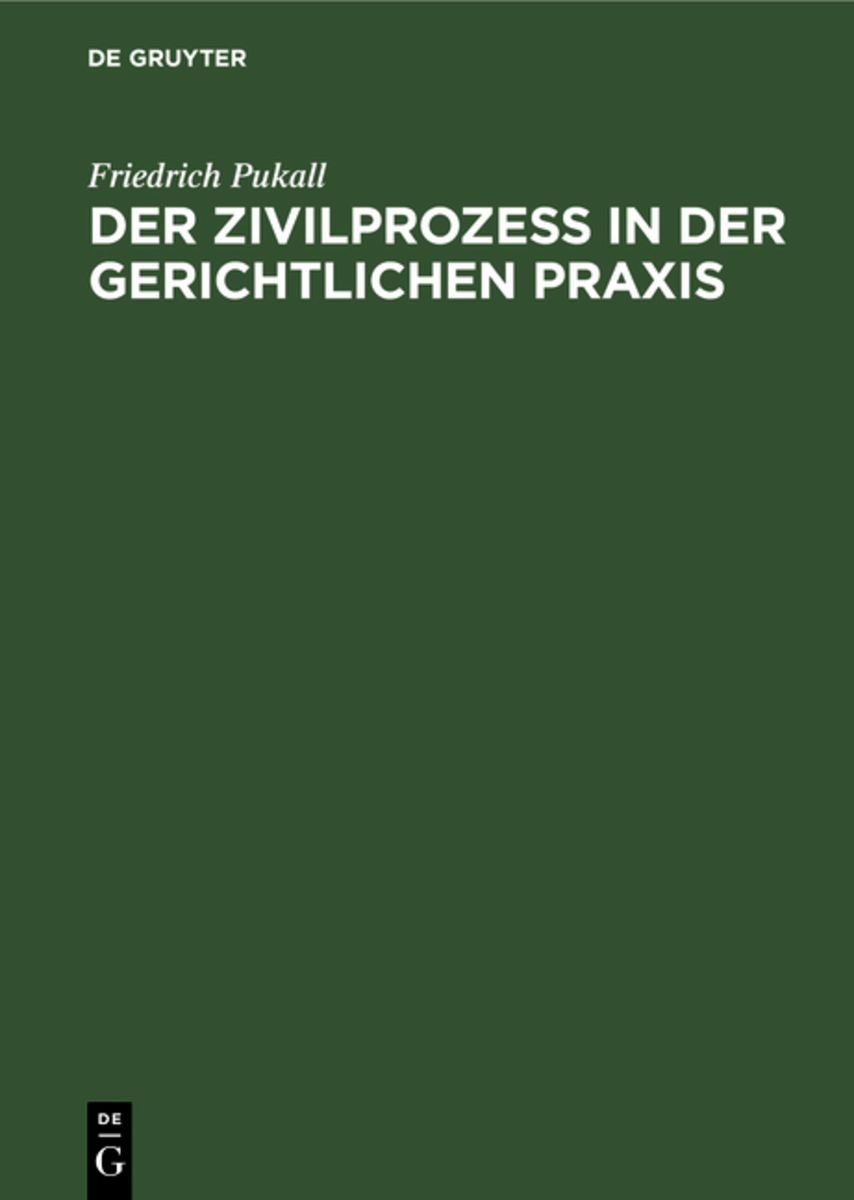 DE GRUYTER

Friedrich Pukall

DER ZIVILPROZESS IN DER GERICHTLICHEN PRAXIS

DE
G